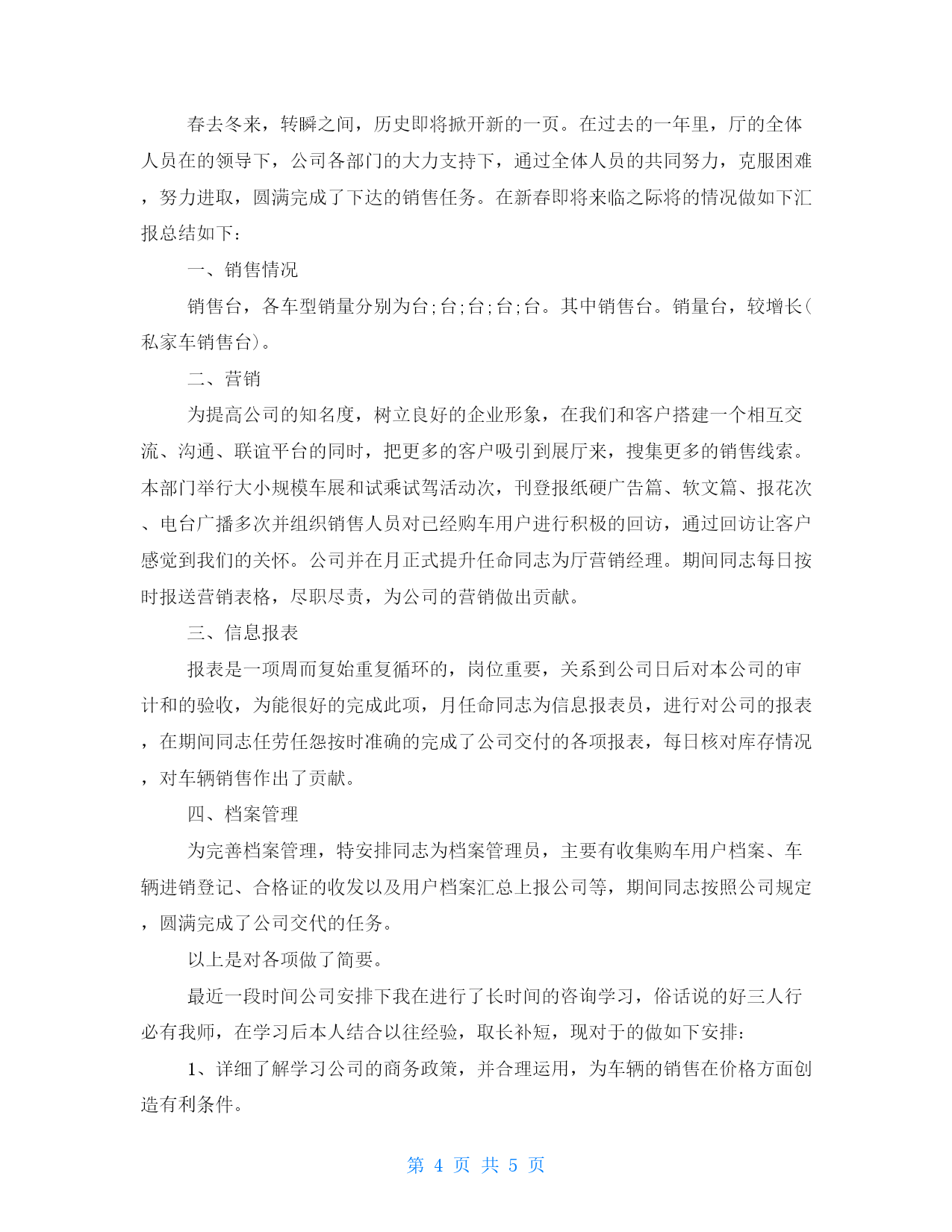 春去冬来，转瞬之间，历史即将掀开新的一页。在过去的一年里，厅的全体人员在的领导下，公司各部门的大力支持下，通过全体人员的共同努力，克服困难，努力进取，圆满完成了下达的销售任务。在新春即将来临之际将的情况做如下汇报总结如下：

一、销售情况

销售台，各车型销量分别为台;台;台;台;台。其中销售台。销量台，较增长(私家车销售台)。

二、营销

为提高公司的知名度，树立良好的企业形象，在我们和客户搭建一个相互交流、沟通、联谊平台的同时，把更多的客户吸引到展厅来，搜集更多的销售线索。本部门举行大小规模车展和试乘试驾活动次，刊登报纸硬广告篇、软文篇、报花次、电台广播多次并组织销售人员对已经购车用户进行积极的回访，通过回访让客户感觉到我们的关怀。公司并在月正式提升任命同志为厅营销经理。期间同志每日按时报送营销表格，尽职尽责，为公司的营销做出贡献。

三、信息报表

报表是一项周而复始重复循环的，岗位重要，关系到公司日后对本公司的审计和的验收，为能很好的完成此项，月任命同志为信息报表员，进行对公司的报表，在期间同志任劳任怨按时准确的完成了公司交付的各项报表，每日核对库存情况，对车辆销售作出了贡献。

四、档案管理

为完善档案管理，特安排同志为档案管理员，主要有收集购车用户档案、车辆进销登记、合格证的收发以及用户档案汇总上报公司等，期间同志按照公司规定，圆满完成了公司交代的任务。

以上是对各项做了简要。

最近一段时间公司安排下我在进行了长时间的咨询学习，俗话说的好三人行必有我师，在学习后本人结合以往经验，取长补短，现对于的做如下安排：

1、详细了解学习公司的商务政策，并合理运用，为车辆的销售在价格方面创造有利条件。

第 4 页 共 5 页